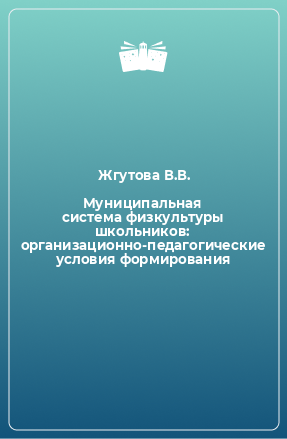 Жгутова В.В.

Муниципальная система физкультуры школьников: организационно-педагогические условия формирования